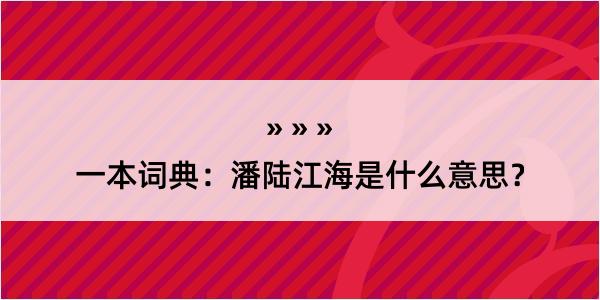 » » »

一本词典：潘陆江海是什么意思？